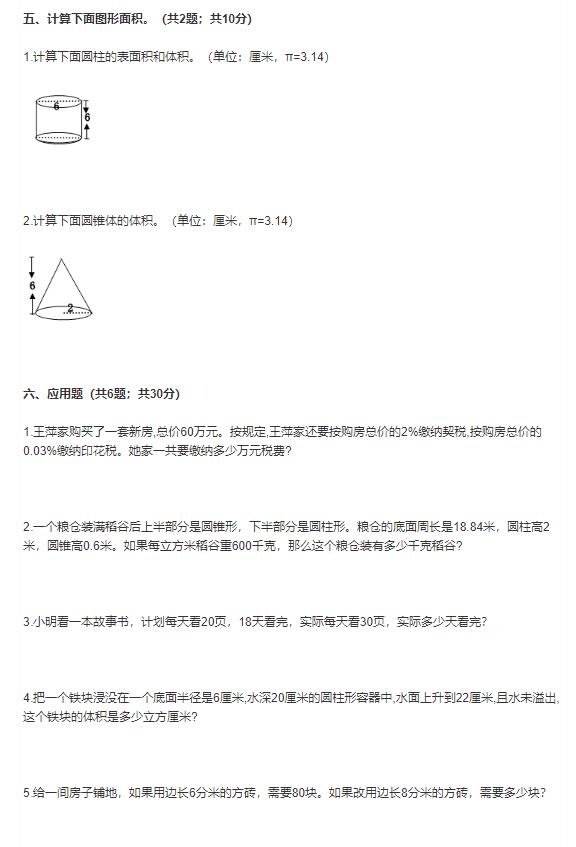 五、计算下面图形面积。（共2题；共10分）

1.计算下面圆柱的表面积和体积。（单位：厘米，π=3.14）

6

6

2.计算下面圆锥体的体积。（单位：厘米，π=3.14）

6

2

六、应用题（共6题；共30分）

1.王萍家购买了一套新房,总价60万元。按规定,王萍家还要按购房总价的2%缴纳契税,按购房总价的0.03%缴纳印花税。她家一共要缴纳多少万元税费?

2.一个粮仓装满稻谷后上半部分是圆锥形，下半部分是圆柱形。粮仓的底面周长是18.84米，圆柱高2米，圆锥高0.6米。如果每立方米稻谷重600千克，那么这个粮仓装有多少千克稻谷?

3.小明看一本故事书，计划每天看20页，18天看完，实际每天看30页，实际多少天看完?

4.把一个铁块浸没在一个底面半径是6厘米,水深20厘米的圆柱形容器中,水面上升到22厘米,且水未溢出,这个铁块的体积是多少立方厘米?

5.给一间房子铺地，如果用边长6分米的方砖，需要80块。如果改用边长8分米的方砖，需要多少块?